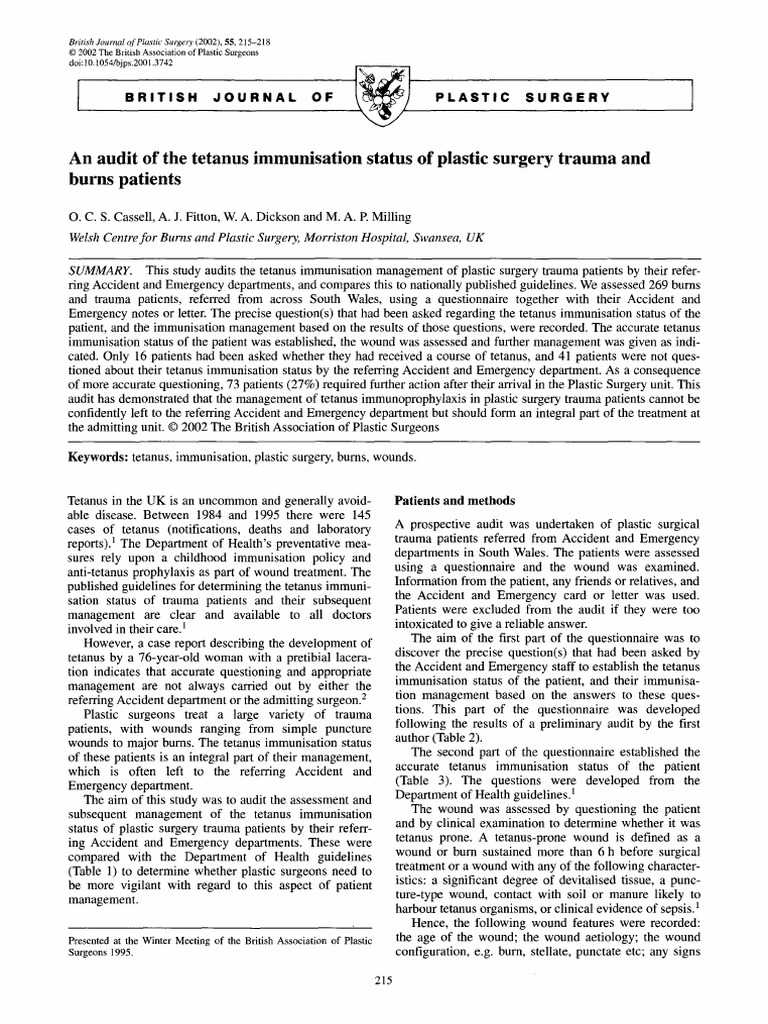 British Journal of Plastic Surgery (2002), 55, 215–218
© 2002 The British Association of Plastic Surgeons
doi:10.1054/bjps.2001.3742

BRITISH JOURNAL OF PLASTIC SURGERY

An audit of the tetanus immunisation status of plastic surgery trauma and burns patients

O. C. S. Cassell, A. J. Fitton, W. A. Dickson and M. A. P. Milling

Welsh Centre for Burns and Plastic Surgery, Morriston Hospital, Swansea, UK

SUMMARY. This study audits the tetanus immunisation management of plastic surgery trauma patients by their referring Accident and Emergency departments, and compares this to nationally published guidelines. We assessed 269 burns and trauma patients, referred from across South Wales, using a questionnaire together with their Accident and Emergency notes or letter. The precise question(s) that had been asked regarding the tetanus immunisation status of the patient, and the immunisation management based on the results of those questions, were recorded. The accurate tetanus immunisation status of the patient was established, the wound was assessed and further management was given as indicated. Only 16 patients had been asked whether they had received a course of tetanus, and 41 patients were not questioned about their tetanus immunisation status by the referring Accident and Emergency department. As a consequence of more accurate questioning, 73 patients (27%) required further action after their arrival in the Plastic Surgery unit. This audit has demonstrated that the management of tetanus immunoprophylaxis in plastic surgery trauma patients cannot be confidently left to the referring Accident and Emergency department but should form an integral part of the treatment at the admitting unit. © 2002 The British Association of Plastic Surgeons

Keywords: tetanus, immunisation, plastic surgery, burns, wounds.

Tetanus in the UK is an uncommon and generally avoidable disease. Between 1984 and 1995 there were 145 cases of tetanus (notifications, deaths and laboratory reports).$^1$ The Department of Health's preventative measures rely upon a childhood immunisation policy and anti-tetanus prophylaxis as part of wound treatment. The published guidelines for determining the tetanus immunisation status of trauma patients and their subsequent management are clear and available to all doctors involved in their care.$^1$

However, a case report describing the development of tetanus by a 76-year-old woman with a pretibial laceration indicates that accurate questioning and appropriate management are not always carried out by either the referring Accident department or the admitting surgeon.$^2$

Plastic surgeons treat a large variety of trauma patients, with wounds ranging from simple puncture wounds to major burns. The tetanus immunisation status of these patients is an integral part of their management, which is often left to the referring Accident and Emergency department.

The aim of this study was to audit the assessment and subsequent management of the tetanus immunisation status of plastic surgery trauma patients by their referring Accident and Emergency departments. These were compared with the Department of Health guidelines (Table 1) to determine whether plastic surgeons need to be more vigilant with regard to this aspect of patient management.

Presented at the Winter Meeting of the British Association of Plastic Surgeons 1995.

Patients and methods

A prospective audit was undertaken of plastic surgical trauma patients referred from Accident and Emergency departments in South Wales. The patients were assessed using a questionnaire and the wound was examined. Information from the patient, any friends or relatives, and the Accident and Emergency card or letter was used. Patients were excluded from the audit if they were too intoxicated to give a reliable answer.

The aim of the first part of the questionnaire was to discover the precise question(s) that had been asked by the Accident and Emergency staff to establish the tetanus immunisation status of the patient, and their immunisation management based on the answers to these questions. This part of the questionnaire was developed following the results of a preliminary audit by the first author (Table 2).

The second part of the questionnaire established the accurate tetanus immunisation status of the patient (Table 3). The questions were developed from the Department of Health guidelines.$^1$

The wound was assessed by questioning the patient and by clinical examination to determine whether it was tetanus prone. A tetanus-prone wound is defined as a wound or burn sustained more than 6 h before surgical treatment or a wound with any of the following characteristics: a significant degree of devitalised tissue, a puncture-type wound, contact with soil or manure likely to harbour tetanus organisms, or clinical evidence of sepsis.$^1$

Hence, the following wound features were recorded: the age of the wound; the wound aetiology; the wound configuration, e.g. burn, stellate, punctate etc; any signs

215